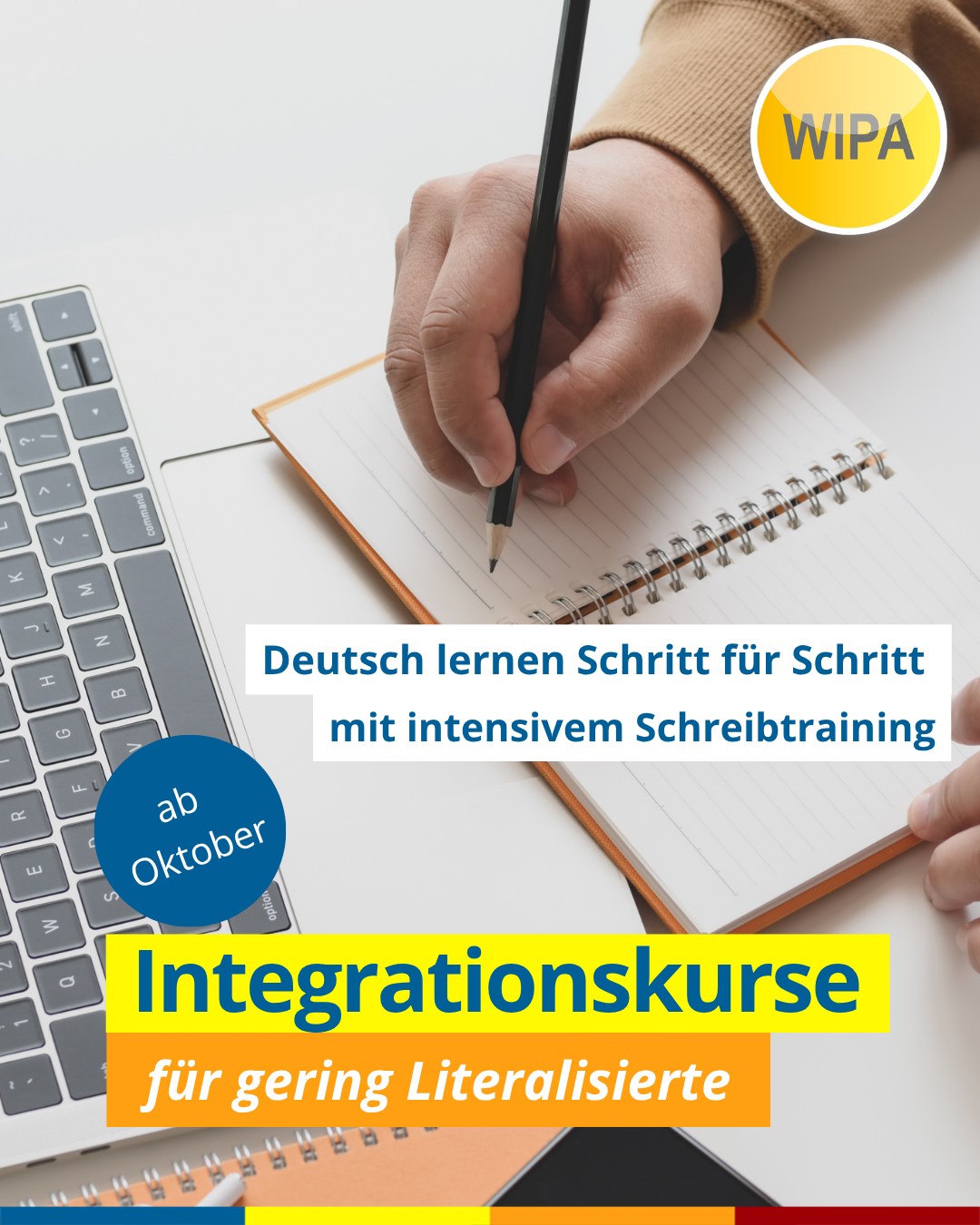 WIPA

Deutsch lernen Schritt für Schritt mit intensivem Schreibtraining

ab Oktober

Integrationskurse

für gering Literalisierte